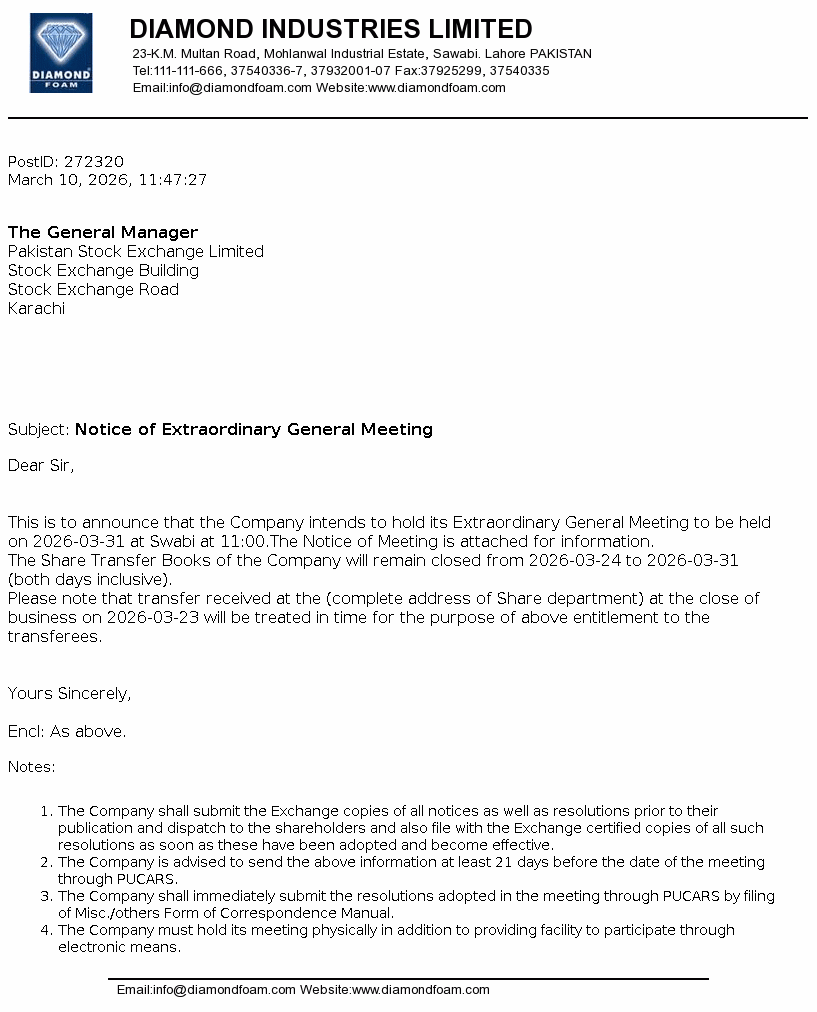 DIAMOND FOAM

DIAMOND INDUSTRIES LIMITED
23-K.M. Multan Road, Mohlanwal Industrial Estate, Sawabi. Lahore PAKISTAN
Tel:111-111-666, 37540336-7, 37932001-07 Fax:37925299, 37540335
Email:info@diamondfoam.com Website:www.diamondfoam.com

PostID: 272320
March 10, 2026, 11:47:27

The General Manager
Pakistan Stock Exchange Limited
Stock Exchange Building
Stock Exchange Road
Karachi

Subject: Notice of Extraordinary General Meeting

Dear Sir,

This is to announce that the Company intends to hold its Extraordinary General Meeting to be held on 2026-03-31 at Swabi at 11:00.The Notice of Meeting is attached for information.
The Share Transfer Books of the Company will remain closed from 2026-03-24 to 2026-03-31 (both days inclusive).
Please note that transfer received at the (complete address of Share department) at the close of business on 2026-03-23 will be treated in time for the purpose of above entitlement to the transferees.

Yours Sincerely,

Encl: As above.

Notes:

1. The Company shall submit the Exchange copies of all notices as well as resolutions prior to their publication and dispatch to the shareholders and also file with the Exchange certified copies of all such resolutions as soon as these have been adopted and become effective.
2. The Company is advised to send the above information at least 21 days before the date of the meeting through PUCARS.
3. The Company shall immediately submit the resolutions adopted in the meeting through PUCARS by filing of Misc./others Form of Correspondence Manual.
4. The Company must hold its meeting physically in addition to providing facility to participate through electronic means.

Email:info@diamondfoam.com Website:www.diamondfoam.com